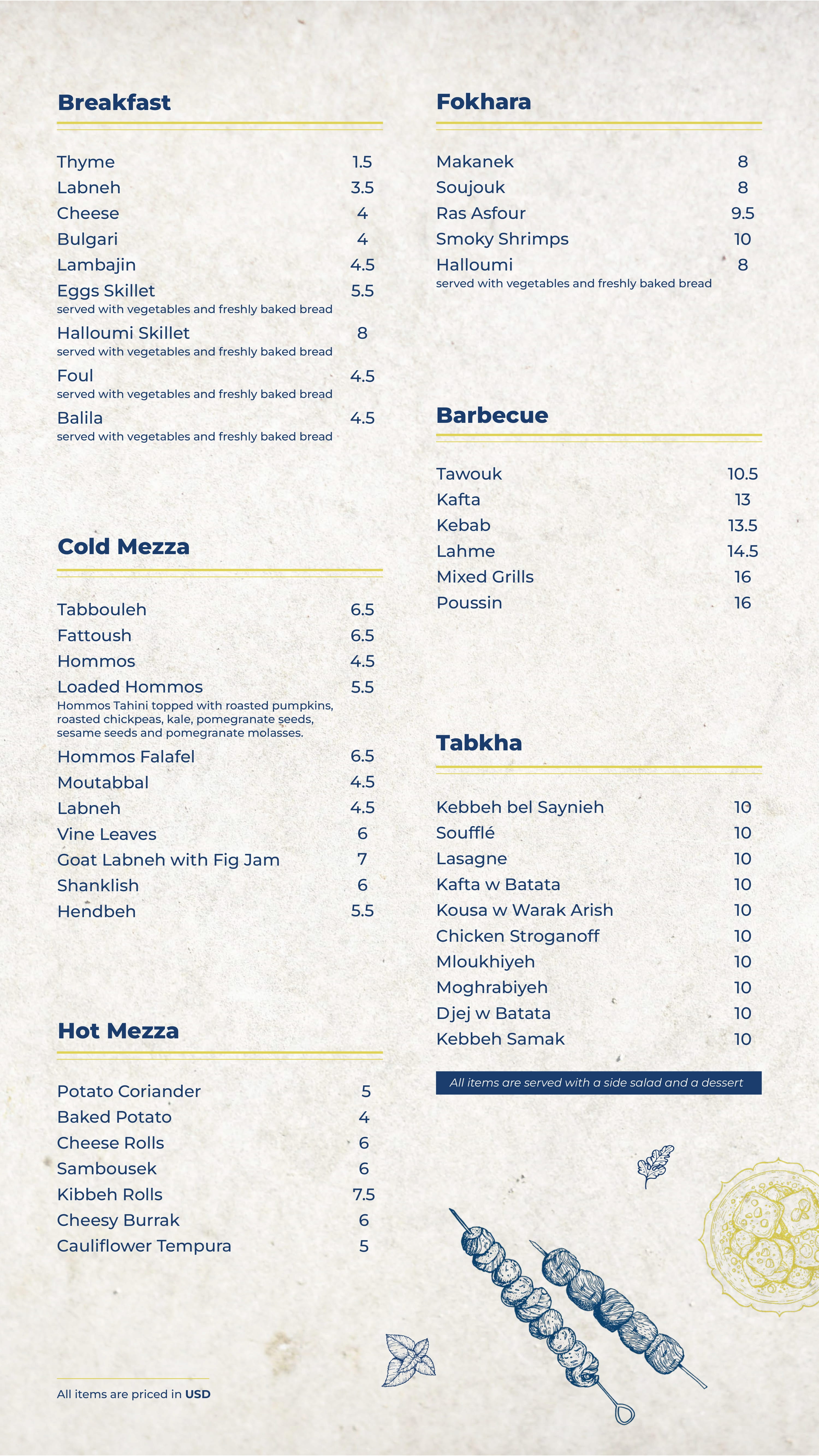 Breakfast

Thyme 1.5
Labneh 3.5
Cheese 4
Bulgari 4
Lambajin 4.5
Eggs Skillet 5.5
served with vegetables and freshly baked bread
Halloumi Skillet 8
served with vegetables and freshly baked bread
Foul 4.5
served with vegetables and freshly baked bread
Balila 4.5
served with vegetables and freshly baked bread

Cold Mezza

Tabbouleh 6.5
Fattoush 6.5
Hommos 4.5
Loaded Hommos 5.5
Hommos Tahini topped with roasted pumpkins, roasted chickpeas, kale, pomegranate seeds, sesame seeds and pomegranate molasses.
Hommos Falafel 6.5
Moutabbal 4.5
Labneh 4.5
Vine Leaves 6
Goat Labneh with Fig Jam 7
Shanklish 6
Hendbeh 5.5

Hot Mezza

Potato Coriander 5
Baked Potato 4
Cheese Rolls 6
Sambousek 6
Kibbeh Rolls 7.5
Cheesy Burrak 6
Cauliflower Tempura 5

All items are priced in USD

Fokhara

Makanek 8
Soujouk 8
Ras Asfour 9.5
Smoky Shrimps 10
Halloumi 8
served with vegetables and freshly baked bread

Barbecue

Tawouk 10.5
Kafta 13
Kebab 13.5
Lahme 14.5
Mixed Grills 16
Poussin 16

Tabkha

Kebbeh bel Saynieh 10
Soufflé 10
Lasagne 10
Kafta w Batata 10
Kousa w Warak Arish 10
Chicken Stroganoff 10
Mloukhiyeh 10
Moghrabiyeh 10
Djej w Batata 10
Kebbeh Samak 10

All items are served with a side salad and a dessert